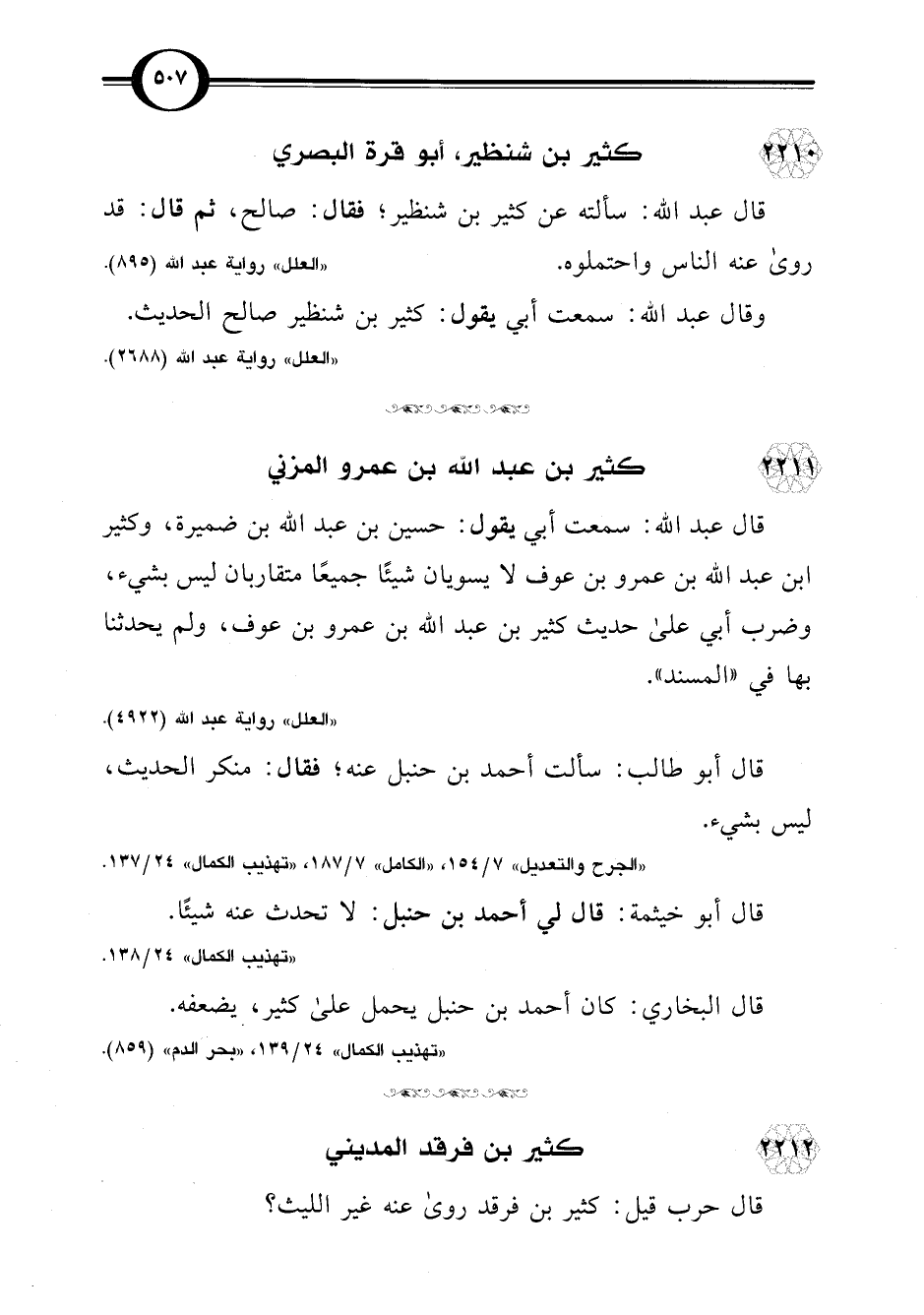 ٥٠٧

٢٢١٠ كثير بن شنظير، أبو قرة البصري

قال عبد الله: سألته عن كثير بن شنظير؛ فقال: صالح، ثم قال: قد روىٰ عنه الناس واحتملوه. «العلل» رواية عبد الله (٨٩٥).

وقال عبد الله: سمعت أبي يقول: كثير بن شنظير صالح الحديث.
«العلل» رواية عبد الله (٢٦٨٨).

٢٢١١ كثير بن عبد الله بن عمرو المزني

قال عبد الله: سمعت أبي يقول: حسين بن عبد الله بن ضميرة، وكثير ابن عبد الله بن عمرو بن عوف لا يسويان شيئًا جميعًا متقاربان ليس بشيء، وضرب أبي علىٰ حديث كثير بن عبد الله بن عمرو بن عوف، ولم يحدثنا بها في «المسند».

«العلل» رواية عبد الله (٤٩٢٢).

قال أبو طالب: سألت أحمد بن حنبل عنه؛ فقال: منكر الحديث، ليس بشيء.

«الجرح والتعديل» ٧/١٥٤، «الكامل» ٧/١٨٧، «تهذيب الكمال» ٢٤/١٣٧.

قال أبو خيثمة: قال لي أحمد بن حنبل: لا تحدث عنه شيئًا.
«تهذيب الكمال» ٢٤/١٣٨.

قال البخاري: كان أحمد بن حنبل يحمل علىٰ كثير، يضعفه.
«تهذيب الكمال» ٢٤/١٣٩، «بحر الدم» (٨٥٩).

٢٢١٢ كثير بن فرقد المديني

قال حرب قيل: كثير بن فرقد روىٰ عنه غير الليث؟